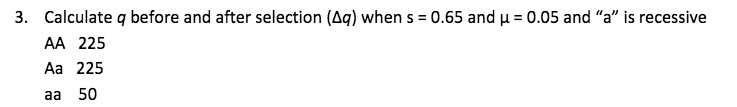 3. Calculate $q$ before and after selection ($\Delta q$) when s = 0.65 and μ = 0.05 and "a" is recessive

AA 225

Aa 225

aa 50